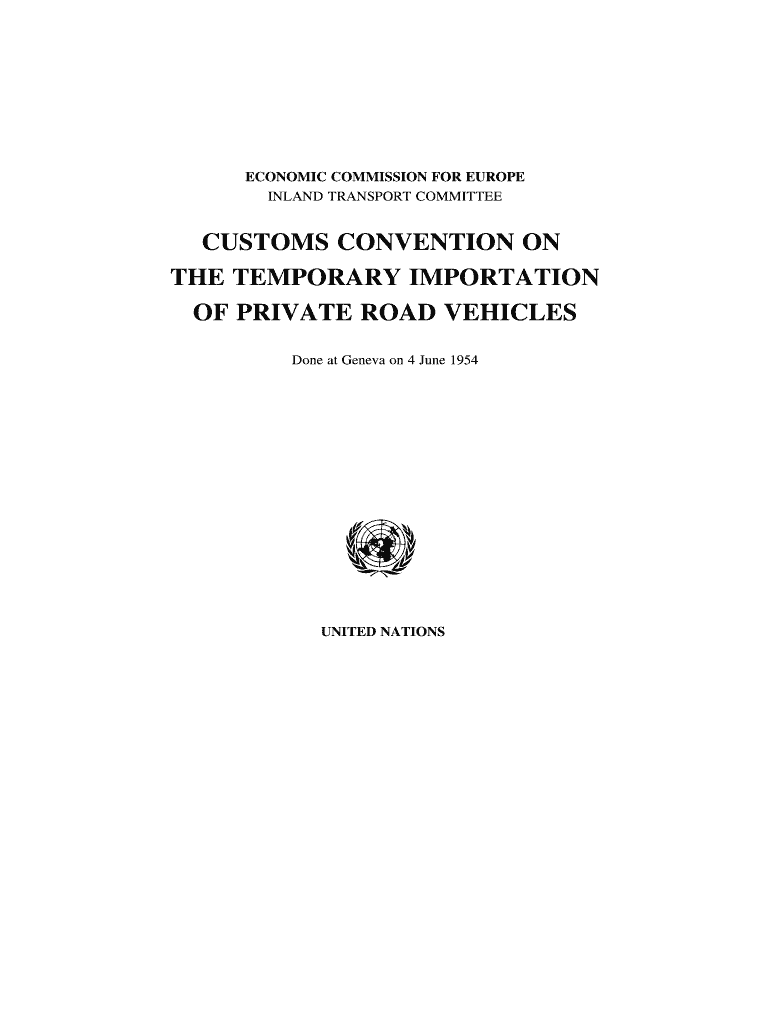 ECONOMIC COMMISSION FOR EUROPE
INLAND TRANSPORT COMMITTEE

CUSTOMS CONVENTION ON THE TEMPORARY IMPORTATION OF PRIVATE ROAD VEHICLES

Done at Geneva on 4 June 1954

UNITED NATIONS